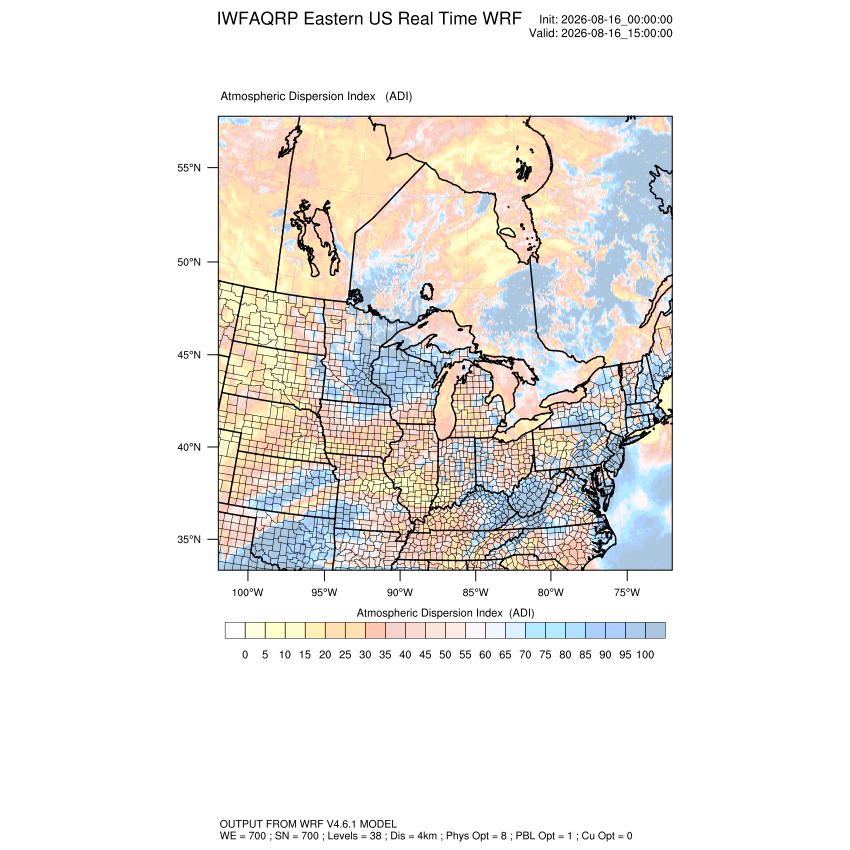 IWFAQRP Eastern US Real Time WRF

Init: 2026-08-16_00:00:00
Valid: 2026-08-16_15:00:00

Atmospheric Dispersion Index (ADI)

55°N
50°N
45°N
40°N
35°N

100°W 95°W 90°W 85°W 80°W 75°W

Atmospheric Dispersion Index (ADI)

0 5 10 15 20 25 30 35 40 45 50 55 60 65 70 75 80 85 90 95 100

OUTPUT FROM WRF V4.6.1 MODEL
WE = 700 ; SN = 700 ; Levels = 38 ; Dis = 4km ; Phys Opt = 8 ; PBL Opt = 1 ; Cu Opt = 0